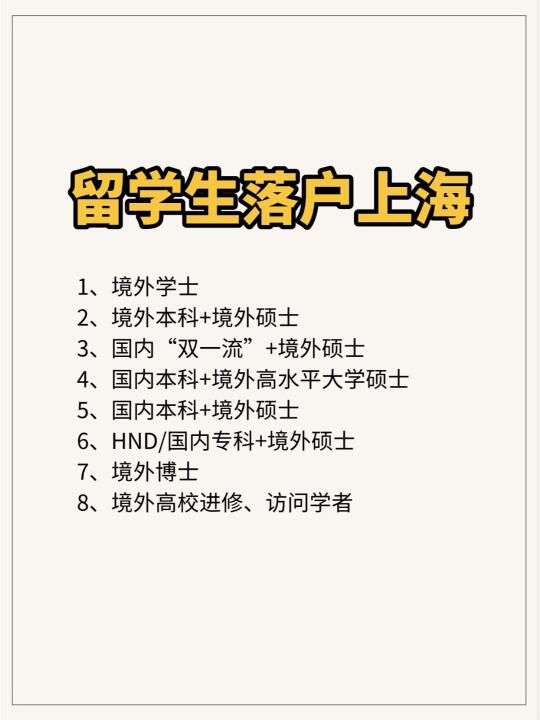 留学生落户上海

1、境外学士
2、境外本科+境外硕士
3、国内“双一流”+境外硕士
4、国内本科+境外高水平大学硕士
5、国内本科+境外硕士
6、HND/国内专科+境外硕士
7、境外博士
8、境外高校进修、访问学者